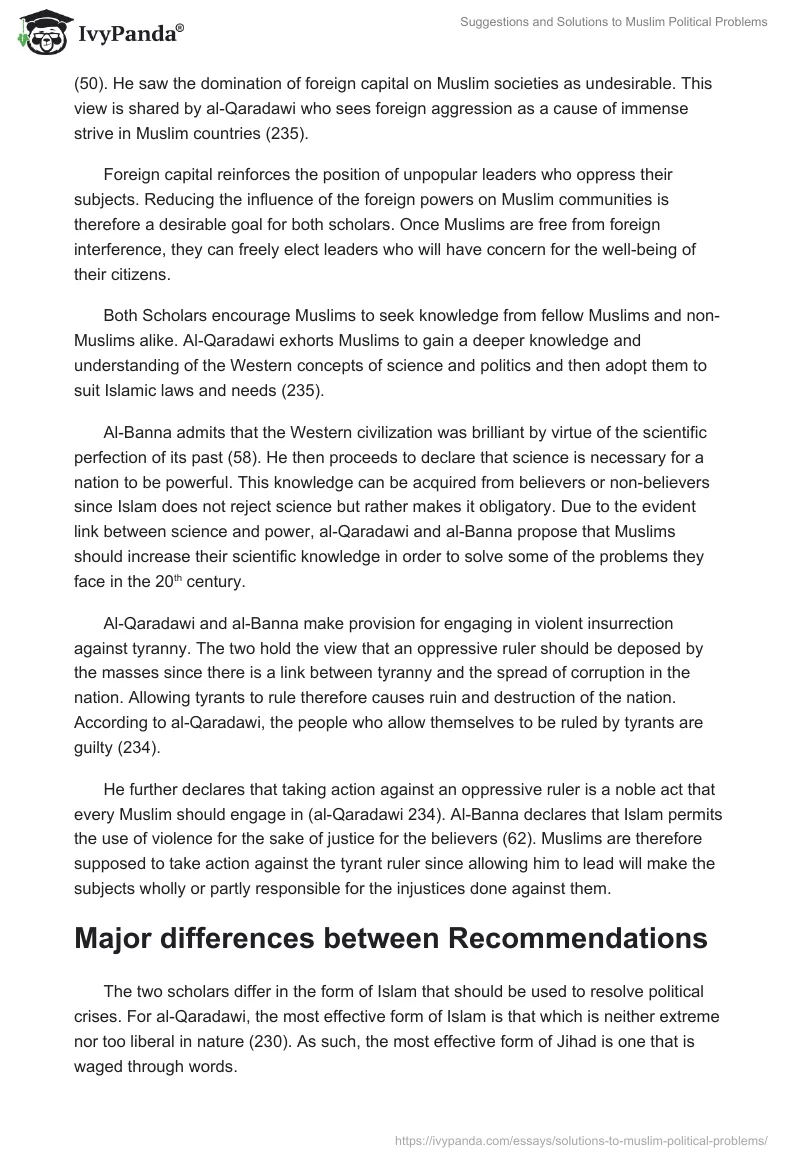 IvyPanda®

Suggestions and Solutions to Muslim Political Problems

(50). He saw the domination of foreign capital on Muslim societies as undesirable. This view is shared by al-Qaradawi who sees foreign aggression as a cause of immense strive in Muslim countries (235).

Foreign capital reinforces the position of unpopular leaders who oppress their subjects. Reducing the influence of the foreign powers on Muslim communities is therefore a desirable goal for both scholars. Once Muslims are free from foreign interference, they can freely elect leaders who will have concern for the well-being of their citizens.

Both Scholars encourage Muslims to seek knowledge from fellow Muslims and non-Muslims alike. Al-Qaradawi exhorts Muslims to gain a deeper knowledge and understanding of the Western concepts of science and politics and then adopt them to suit Islamic laws and needs (235).

Al-Banna admits that the Western civilization was brilliant by virtue of the scientific perfection of its past (58). He then proceeds to declare that science is necessary for a nation to be powerful. This knowledge can be acquired from believers or non-believers since Islam does not reject science but rather makes it obligatory. Due to the evident link between science and power, al-Qaradawi and al-Banna propose that Muslims should increase their scientific knowledge in order to solve some of the problems they face in the 20$^{th}$ century.

Al-Qaradawi and al-Banna make provision for engaging in violent insurrection against tyranny. The two hold the view that an oppressive ruler should be deposed by the masses since there is a link between tyranny and the spread of corruption in the nation. Allowing tyrants to rule therefore causes ruin and destruction of the nation. According to al-Qaradawi, the people who allow themselves to be ruled by tyrants are guilty (234).

He further declares that taking action against an oppressive ruler is a noble act that every Muslim should engage in (al-Qaradawi 234). Al-Banna declares that Islam permits the use of violence for the sake of justice for the believers (62). Muslims are therefore supposed to take action against the tyrant ruler since allowing him to lead will make the subjects wholly or partly responsible for the injustices done against them.

Major differences between Recommendations

The two scholars differ in the form of Islam that should be used to resolve political crises. For al-Qaradawi, the most effective form of Islam is that which is neither extreme nor too liberal in nature (230). As such, the most effective form of Jihad is one that is waged through words.

https://ivypanda.com/essays/solutions-to-muslim-political-problems/